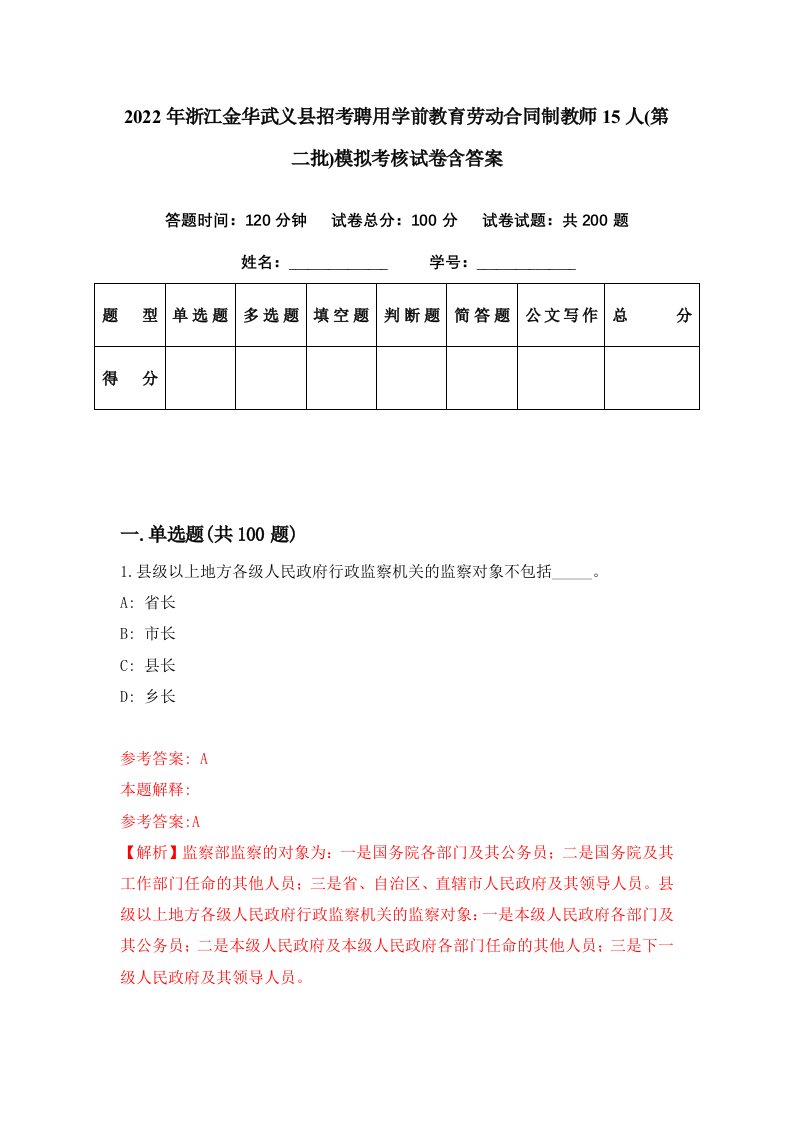 2022年浙江金华武义县招考聘用学前教育劳动合同制教师15人(第二批)模拟考核试卷含答案

答题时间：120分钟　试卷总分：100分　试卷试题：共200题

姓名：____________　学号：____________

| 题型 | 单选题 | 多选题 | 填空题 | 判断题 | 简答题 | 公文写作 | 总分 |
|---|---|---|---|---|---|---|---|
| 得分 | | | | | | | |

一.单选题(共100题)

1.县级以上地方各级人民政府行政监察机关的监察对象不包括_____。
A: 省长
B: 市长
C: 县长
D: 乡长

参考答案: A
本题解释:
参考答案:A
【解析】监察部监察的对象为：一是国务院各部门及其公务员；二是国务院及其工作部门任命的其他人员；三是省、自治区、直辖市人民政府及其领导人员。县级以上地方各级人民政府行政监察机关的监察对象：一是本级人民政府各部门及其公务员；二是本级人民政府及本级人民政府各部门任命的其他人员；三是下一级人民政府及其领导人员。